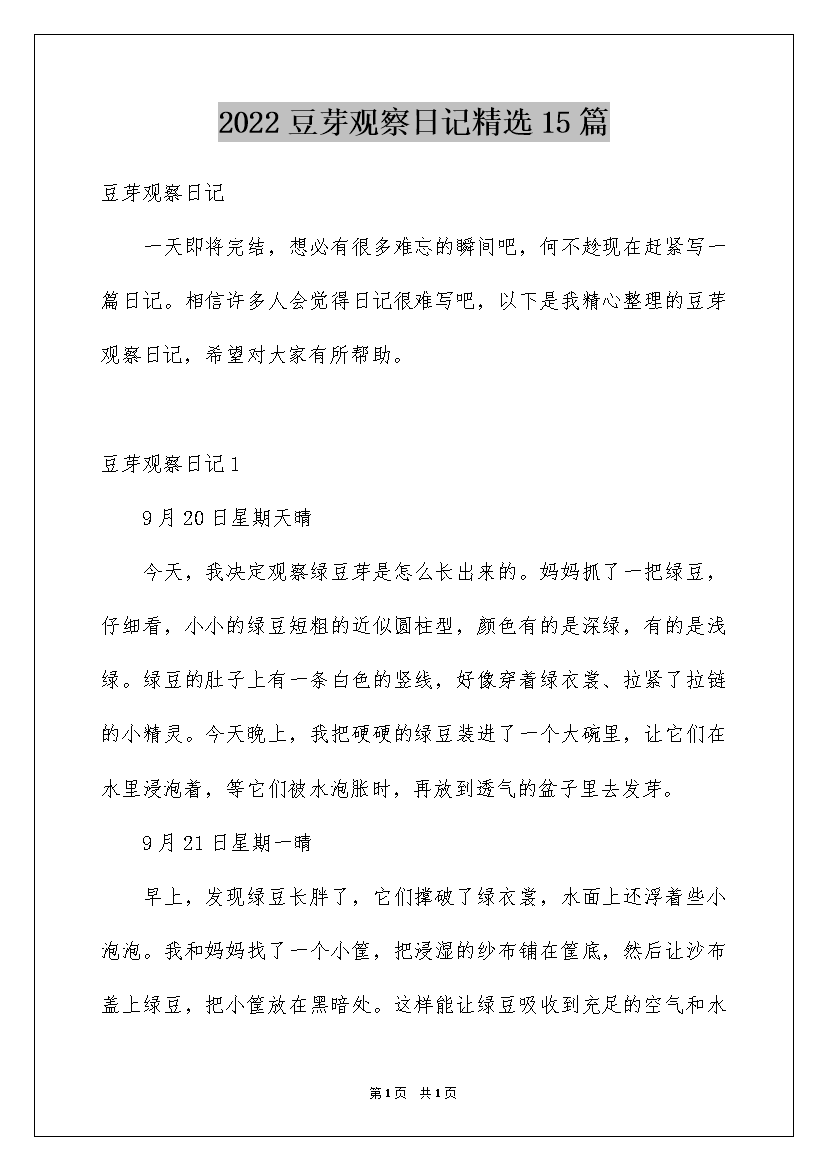 2022 豆芽观察日记精选 15 篇

豆芽观察日记

一天即将完结，想必有很多难忘的瞬间吧，何不趁现在赶紧写一篇日记。相信许多人会觉得日记很难写吧，以下是我精心整理的豆芽观察日记，希望对大家有所帮助。

豆芽观察日记 1

9 月 20 日星期天晴

今天，我决定观察绿豆芽是怎么长出来的。妈妈抓了一把绿豆，仔细看，小小的绿豆短粗的近似圆柱型，颜色有的是深绿，有的是浅绿。绿豆的肚子上有一条白色的竖线，好像穿着绿衣裳、拉紧了拉链的小精灵。今天晚上，我把硬硬的绿豆装进了一个大碗里，让它们在水里浸泡着，等它们被水泡胀时，再放到透气的盆子里去发芽。

9 月 21 日星期一晴

早上，发现绿豆长胖了，它们撑破了绿衣裳，水面上还浮着些小泡泡。我和妈妈找了一个小筐，把浸湿的纱布铺在筐底，然后让沙布盖上绿豆，把小筐放在黑暗处。这样能让绿豆吸收到充足的空气和水

第 1 页 共 1 页